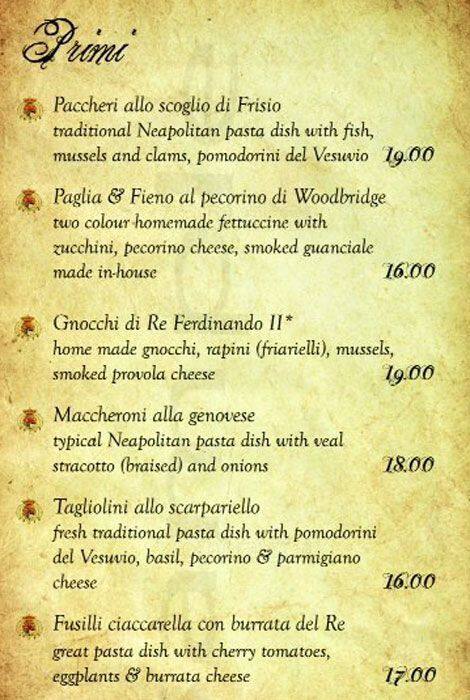 Primi

Paccheri allo scoglio di Frisio
traditional Neapolitan pasta dish with fish, mussels and clams, pomodorini del Vesuvio 19.00

Paglia & Fieno al pecorino di Woodbridge
two colour homemade fettuccine with zucchini, pecorino cheese, smoked guanciale made in-house 16.00

Gnocchi di Re Ferdinando II*
home made gnocchi, rapini (friarielli), mussels, smoked provola cheese 19.00

Maccheroni alla genovese
typical Neapolitan pasta dish with veal stracotto (braised) and onions 18.00

Tagliolini allo scarpariello
fresh traditional pasta dish with pomodorini del Vesuvio, basil, pecorino & parmigiano cheese 16.00

Fusilli ciaccarella con burrata del Re
great pasta dish with cherry tomatoes, eggplants & burrata cheese 17.00